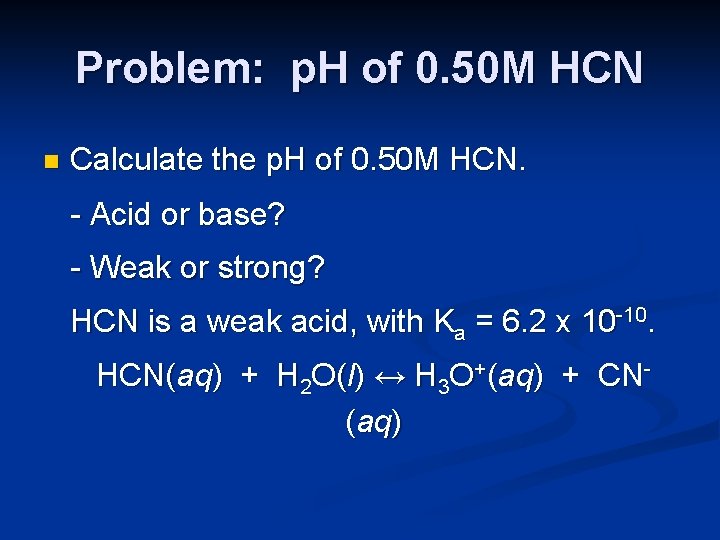 Problem: pH of 0.50M HCN

Calculate the pH of 0.50M HCN.

- Acid or base?

- Weak or strong?

HCN is a weak acid, with $K_a = 6.2 \times 10^{-10}$.

$HCN(aq) + H_2O(l) \leftrightarrow H_3O^+(aq) + CN^-(aq)$